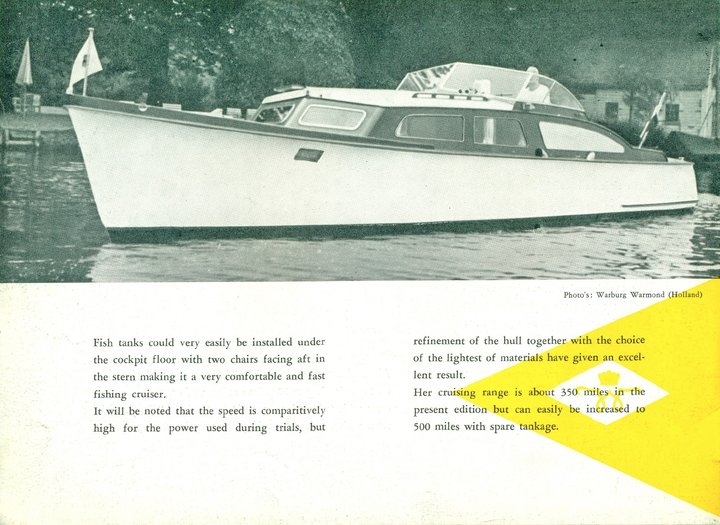 Photo's: Warburg Warmond (Holland)

Fish tanks could very easily be installed under the cockpit floor with two chairs facing aft in the stern making it a very comfortable and fast fishing cruiser.
It will be noted that the speed is comparitively high for the power used during trials, but

refinement of the hull together with the choice of the lightest of materials have given an excellent result.
Her cruising range is about 350 miles in the present edition but can easily be increased to 500 miles with spare tankage.